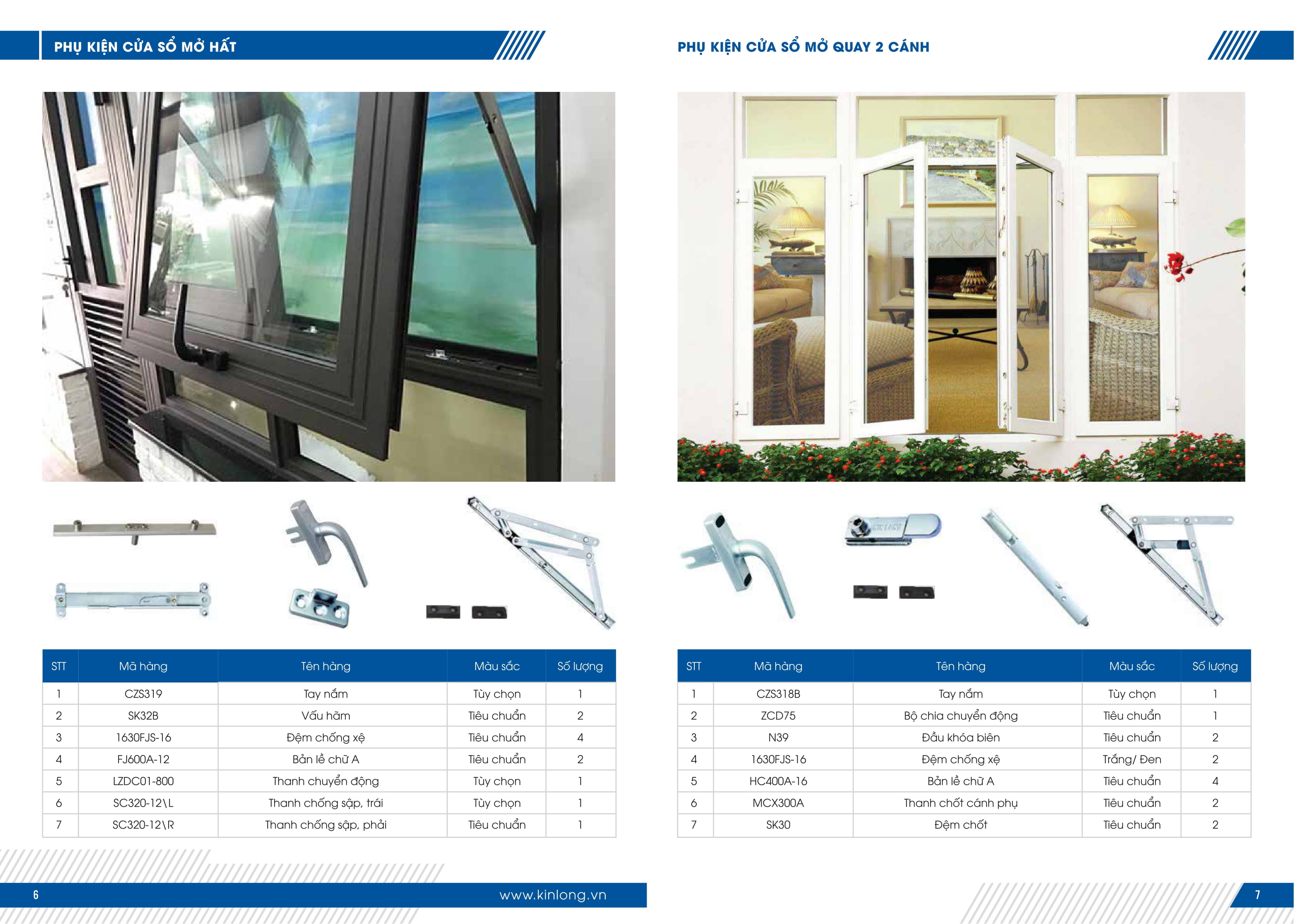 PHỤ KIỆN CỬA SỔ MỞ HẤT

| STT | Mã hàng | Tên hàng | Màu sắc | Số lượng |
|---|---|---|---|---|
| 1 | CZS319 | Tay nắm | Tùy chọn | 1 |
| 2 | SK32B | Vấu hãm | Tiêu chuẩn | 2 |
| 3 | 1630FJS-16 | Đệm chống xệ | Tiêu chuẩn | 4 |
| 4 | FJ600A-12 | Bản lề chữ A | Tiêu chuẩn | 2 |
| 5 | LZDC01-800 | Thanh chuyển động | Tùy chọn | 1 |
| 6 | SC320-12\L | Thanh chống sập, trái | Tùy chọn | 1 |
| 7 | SC320-12\R | Thanh chống sập, phải | Tiêu chuẩn | 1 |

6 www.kinlong.vn

PHỤ KIỆN CỬA SỔ MỞ QUAY 2 CÁNH

| STT | Mã hàng | Tên hàng | Màu sắc | Số lượng |
|---|---|---|---|---|
| 1 | CZS318B | Tay nắm | Tùy chọn | 1 |
| 2 | ZCD75 | Bộ chia chuyển động | Tiêu chuẩn | 1 |
| 3 | N39 | Đầu khóa biên | Tiêu chuẩn | 2 |
| 4 | 1630FJS-16 | Đệm chống xệ | Trắng/ Đen | 2 |
| 5 | HC400A-16 | Bản lề chữ A | Tiêu chuẩn | 4 |
| 6 | MCX300A | Thanh chốt cánh phụ | Tiêu chuẩn | 2 |
| 7 | SK30 | Đệm chốt | Tiêu chuẩn | 2 |

7